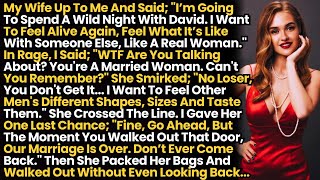 My Wife Up To Me And Said; "I'm Going To Spend A Wild Night With David. I Want To Feel Alive Again, Feel What It's Like With Someone Else, Like A Real Woman." In Rage, I Said; "WTF Are You Talking About? You're A Married Woman. Can't You Remember?" She Smirked; "No Loser, You Don't Get It... I Want To Feel Other Men's Different Shapes, Sizes And Taste Them." She Crossed The Line. I Gave Her One Last Chance; "Fine, Go Ahead, But The Moment You Walked Out That Door, Our Marriage Is Over. Don't Ever Come Back." Then She Packed Her Bags And Walked Out Without Even Looking Back...